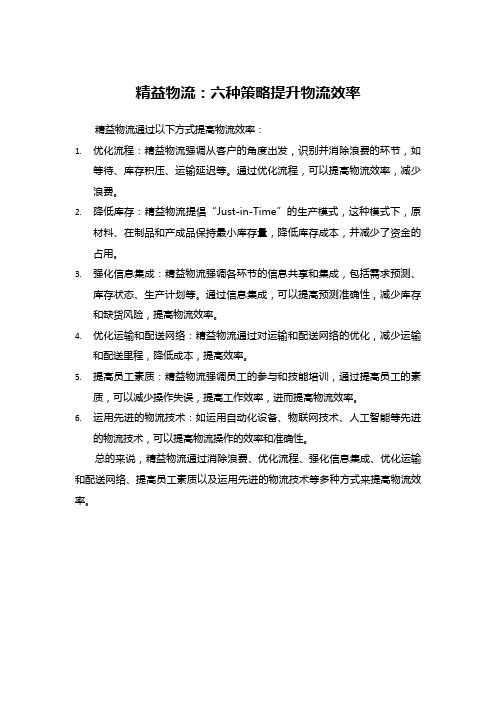 精益物流：六种策略提升物流效率

精益物流通过以下方式提高物流效率：

1. 优化流程：精益物流强调从客户的角度出发，识别并消除浪费的环节，如等待、库存积压、运输延迟等。通过优化流程，可以提高物流效率，减少浪费。
2. 降低库存：精益物流提倡“Just-in-Time”的生产模式，这种模式下，原材料、在制品和产成品保持最小库存量，降低库存成本，并减少了资金的占用。
3. 强化信息集成：精益物流强调各环节的信息共享和集成，包括需求预测、库存状态、生产计划等。通过信息集成，可以提高预测准确性，减少库存和缺货风险，提高物流效率。
4. 优化运输和配送网络：精益物流通过对运输和配送网络的优化，减少运输和配送里程，降低成本，提高效率。
5. 提高员工素质：精益物流强调员工的参与和技能培训，通过提高员工的素质，可以减少操作失误，提高工作效率，进而提高物流效率。
6. 运用先进的物流技术：如运用自动化设备、物联网技术、人工智能等先进的物流技术，可以提高物流操作的效率和准确性。

总的来说，精益物流通过消除浪费、优化流程、强化信息集成、优化运输和配送网络、提高员工素质以及运用先进的物流技术等多种方式来提高物流效率。